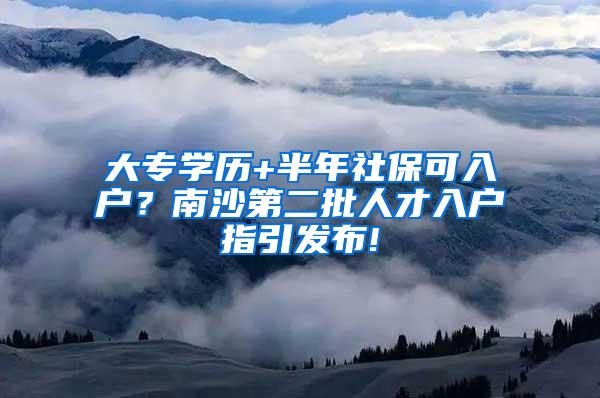 大专学历+半年社保可入户？南沙第二批人才入户指引发布！